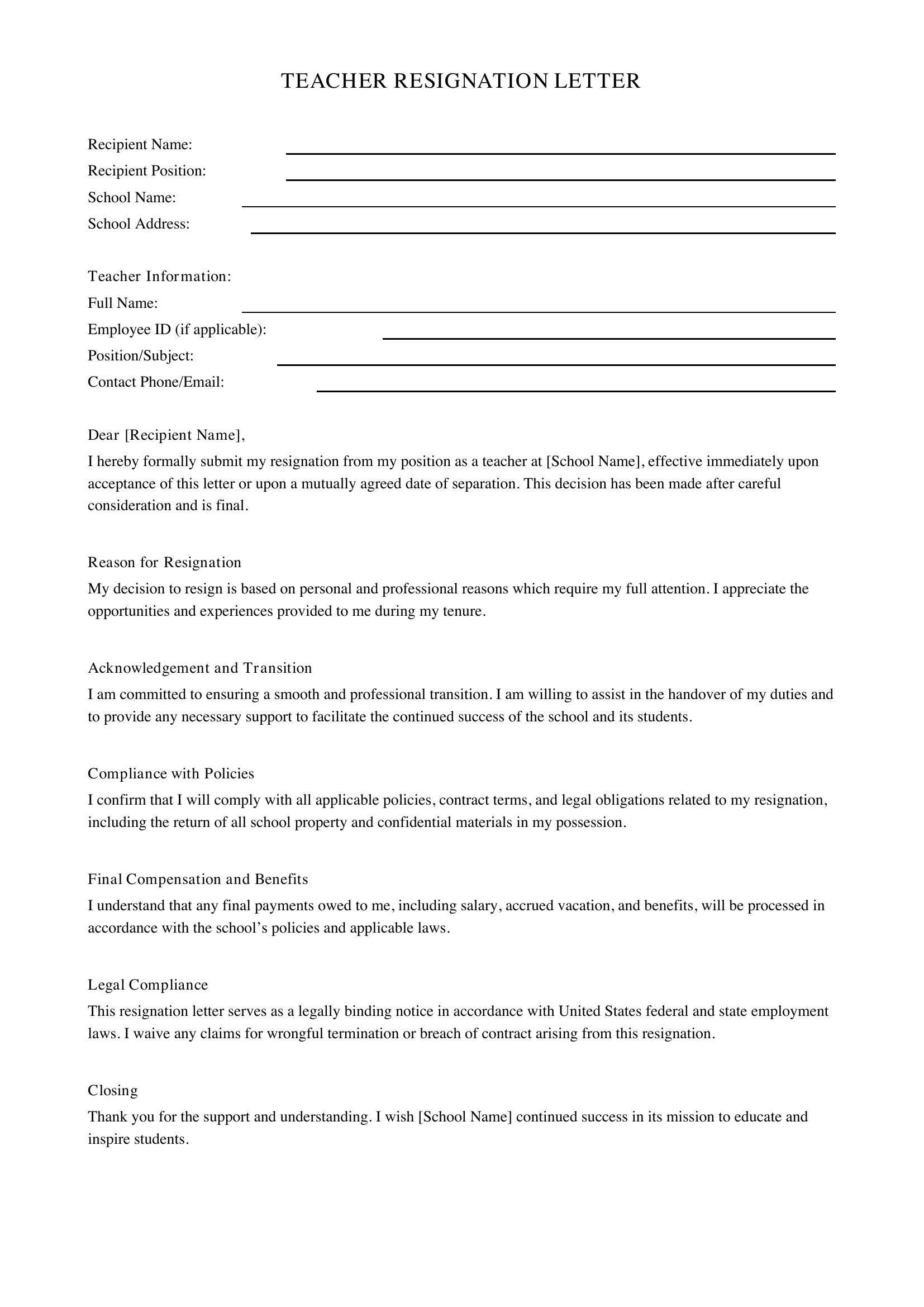 TEACHER RESIGNATION LETTER

Recipient Name: ____
Recipient Position: ____
School Name: ____
School Address: ____

Teacher Information:
Full Name: ____
Employee ID (if applicable): ____
Position/Subject: ____
Contact Phone/Email: ____

Dear [Recipient Name],

I hereby formally submit my resignation from my position as a teacher at [School Name], effective immediately upon acceptance of this letter or upon a mutually agreed date of separation. This decision has been made after careful consideration and is final.

Reason for Resignation

My decision to resign is based on personal and professional reasons which require my full attention. I appreciate the opportunities and experiences provided to me during my tenure.

Acknowledgement and Transition

I am committed to ensuring a smooth and professional transition. I am willing to assist in the handover of my duties and to provide any necessary support to facilitate the continued success of the school and its students.

Compliance with Policies

I confirm that I will comply with all applicable policies, contract terms, and legal obligations related to my resignation, including the return of all school property and confidential materials in my possession.

Final Compensation and Benefits

I understand that any final payments owed to me, including salary, accrued vacation, and benefits, will be processed in accordance with the school's policies and applicable laws.

Legal Compliance

This resignation letter serves as a legally binding notice in accordance with United States federal and state employment laws. I waive any claims for wrongful termination or breach of contract arising from this resignation.

Closing

Thank you for the support and understanding. I wish [School Name] continued success in its mission to educate and inspire students.